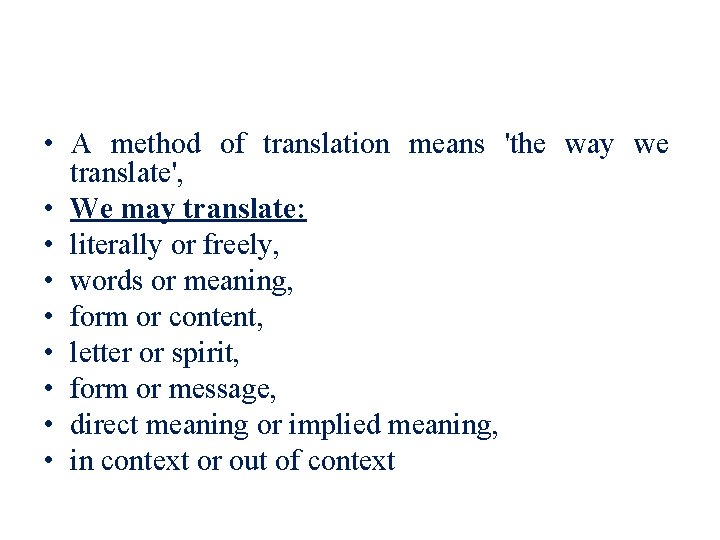 • A method of translation means 'the way we translate',
• We may translate:
• literally or freely,
• words or meaning,
• form or content,
• letter or spirit,
• form or message,
• direct meaning or implied meaning,
• in context or out of context